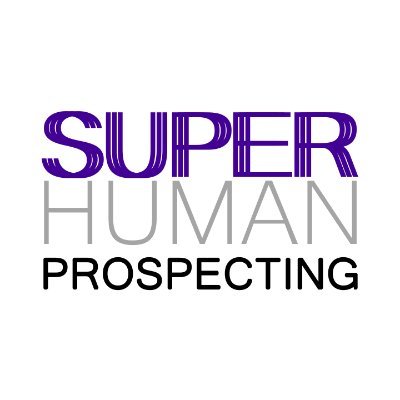 SUPER
HUMAN
PROSPECTING